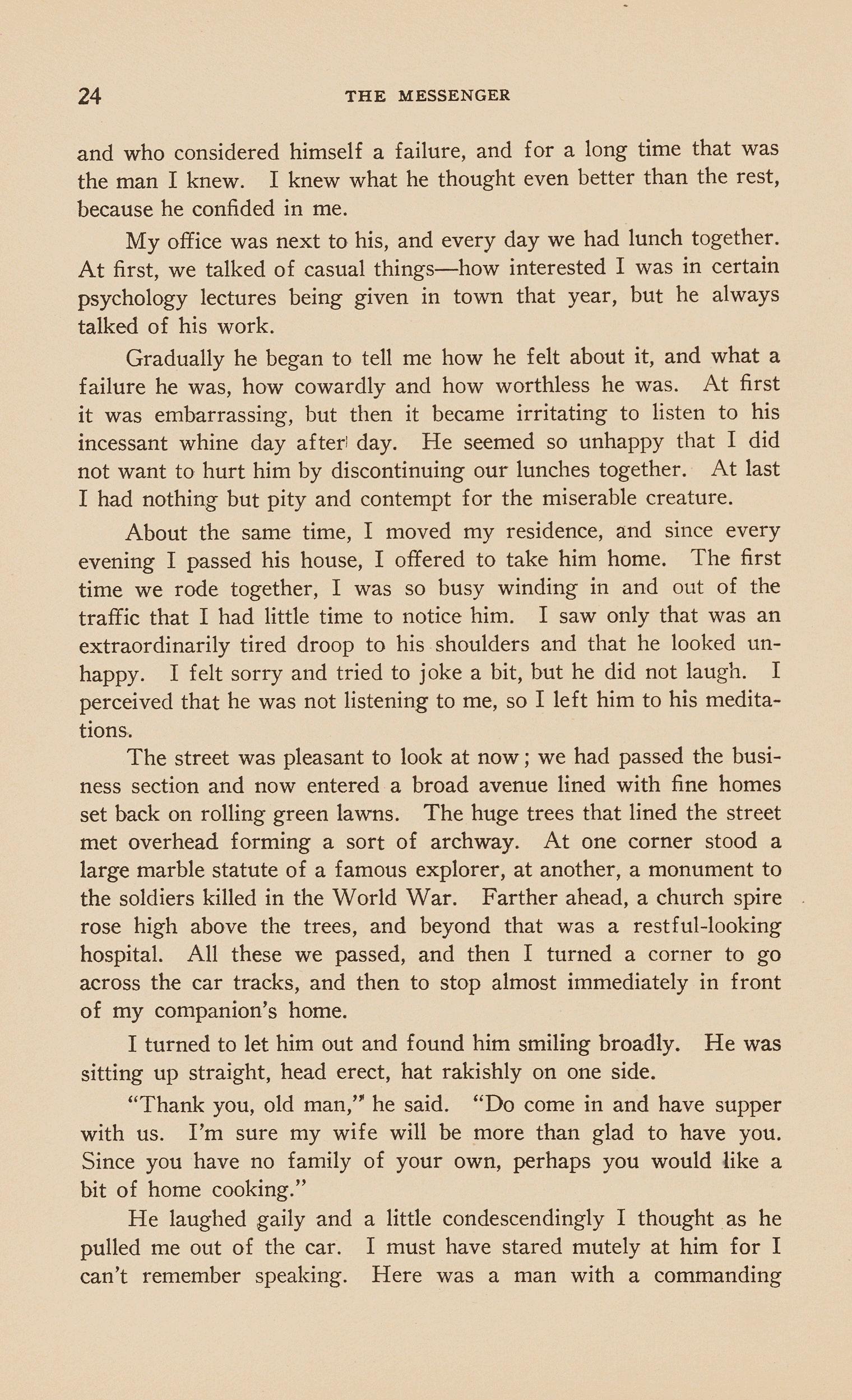 24 THE MESSENGER

and who considered himself a failure, and for a long time that was the man I knew. I knew what he thought even better than the rest, because he confided in me.

My office was next to his, and every day we had lunch together. At first, we talked of casual things—how interested I was in certain psychology lectures being given in town that year, but he always talked of his work.

Gradually he began to tell me how he felt about it, and what a failure he was, how cowardly and how worthless he was. At first it was embarrassing, but then it became irritating to listen to his incessant whine day after day. He seemed so unhappy that I did not want to hurt him by discontinuing our lunches together. At last I had nothing but pity and contempt for the miserable creature.

About the same time, I moved my residence, and since every evening I passed his house, I offered to take him home. The first time we rode together, I was so busy winding in and out of the traffic that I had little time to notice him. I saw only that was an extraordinarily tired droop to his shoulders and that he looked unhappy. I felt sorry and tried to joke a bit, but he did not laugh. I perceived that he was not listening to me, so I left him to his meditations.

The street was pleasant to look at now; we had passed the business section and now entered a broad avenue lined with fine homes set back on rolling green lawns. The huge trees that lined the street met overhead forming a sort of archway. At one corner stood a large marble statute of a famous explorer, at another, a monument to the soldiers killed in the World War. Farther ahead, a church spire rose high above the trees, and beyond that was a restful-looking hospital. All these we passed, and then I turned a corner to go across the car tracks, and then to stop almost immediately in front of my companion's home.

I turned to let him out and found him smiling broadly. He was sitting up straight, head erect, hat rakishly on one side.

"Thank you, old man," he said. "Do come in and have supper with us. I'm sure my wife will be more than glad to have you. Since you have no family of your own, perhaps you would like a bit of home cooking."

He laughed gaily and a little condescendingly I thought as he pulled me out of the car. I must have stared mutely at him for I can't remember speaking. Here was a man with a commanding